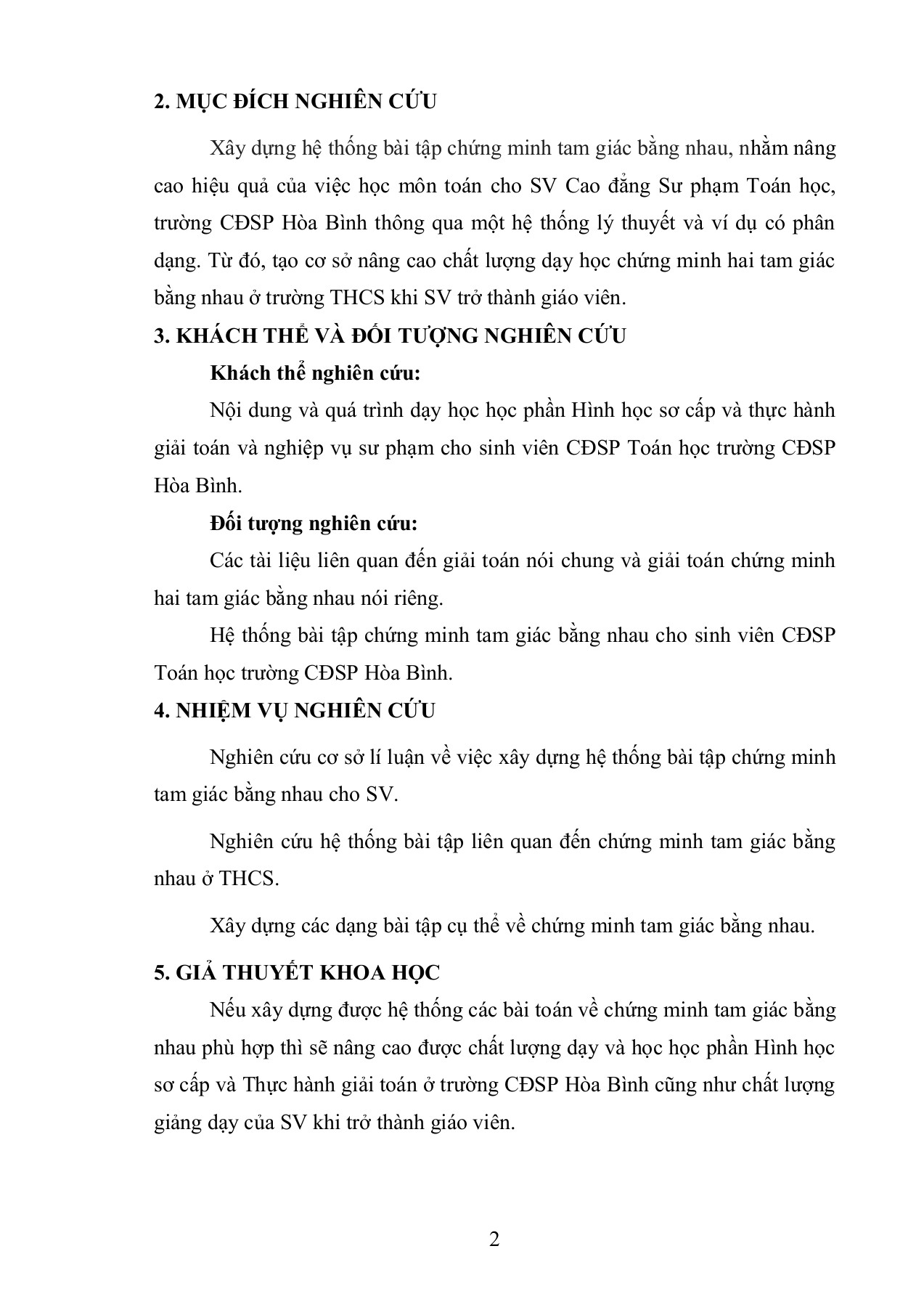 2. MỤC ĐÍCH NGHIÊN CỨU

Xây dựng hệ thống bài tập chứng minh tam giác bằng nhau, nhằm nâng cao hiệu quả của việc học môn toán cho SV Cao đẳng Sư phạm Toán học, trường CĐSP Hòa Bình thông qua một hệ thống lý thuyết và ví dụ có phân dạng. Từ đó, tạo cơ sở nâng cao chất lượng dạy học chứng minh hai tam giác bằng nhau ở trường THCS khi SV trở thành giáo viên.

3. KHÁCH THỂ VÀ ĐỐI TƯỢNG NGHIÊN CỨU

Khách thể nghiên cứu:

Nội dung và quá trình dạy học học phần Hình học sơ cấp và thực hành giải toán và nghiệp vụ sư phạm cho sinh viên CĐSP Toán học trường CĐSP Hòa Bình.

Đối tượng nghiên cứu:

Các tài liệu liên quan đến giải toán nói chung và giải toán chứng minh hai tam giác bằng nhau nói riêng.

Hệ thống bài tập chứng minh tam giác bằng nhau cho sinh viên CĐSP Toán học trường CĐSP Hòa Bình.

4. NHIỆM VỤ NGHIÊN CỨU

Nghiên cứu cơ sở lí luận về việc xây dựng hệ thống bài tập chứng minh tam giác bằng nhau cho SV.

Nghiên cứu hệ thống bài tập liên quan đến chứng minh tam giác bằng nhau ở THCS.

Xây dựng các dạng bài tập cụ thể về chứng minh tam giác bằng nhau.

5. GIẢ THUYẾT KHOA HỌC

Nếu xây dựng được hệ thống các bài toán về chứng minh tam giác bằng nhau phù hợp thì sẽ nâng cao được chất lượng dạy và học học phần Hình học sơ cấp và Thực hành giải toán ở trường CĐSP Hòa Bình cũng như chất lượng giảng dạy của SV khi trở thành giáo viên.

2